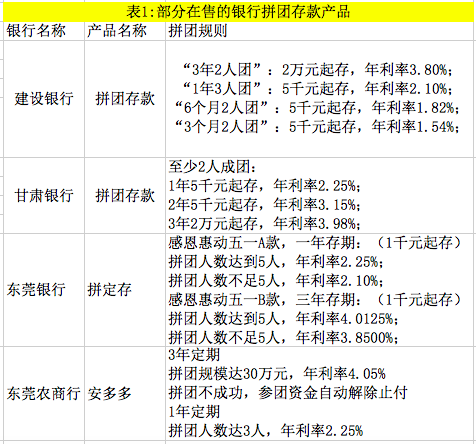 表1:部分在售的银行拼团存款产品

| 银行名称 | 产品名称 | 拼团规则 |
|---|---|---|
| 建设银行 | 拼团存款 | “3年2人团”：2万元起存，年利率3.80%；<br>“1年3人团”：5千元起存，年利率2.10%；<br>“6个月2人团”：5千元起存，年利率1.82%；<br>“3个月2人团”：5千元起存，年利率1.54%； |
| 甘肃银行 | 拼团存款 | 至少2人成团：<br>1年5千元起存，年利率2.25%；<br>2年5千元起存，年利率3.15%；<br>3年2万元起存，年利率3.98%； |
| 东莞银行 | 拼定存 | 感恩惠动五一A款，一年存期：（1千元起存）<br>拼团人数达到5人，年利率2.25%；<br>拼团人数不足5人，年利率2.10%；<br>感恩惠动五一B款，三年存期：（1千元起存）<br>拼团人数达到5人，年利率4.0125%；<br>拼团人数不足5人，年利率3.8500%； |
| 东莞农商行 | 安多多 | 3年定期<br>拼团规模达30万元，年利率4.05%<br>拼团不成功，参团资金自动解除止付<br>1年定期<br>拼团人数达3人，年利率2.25% |